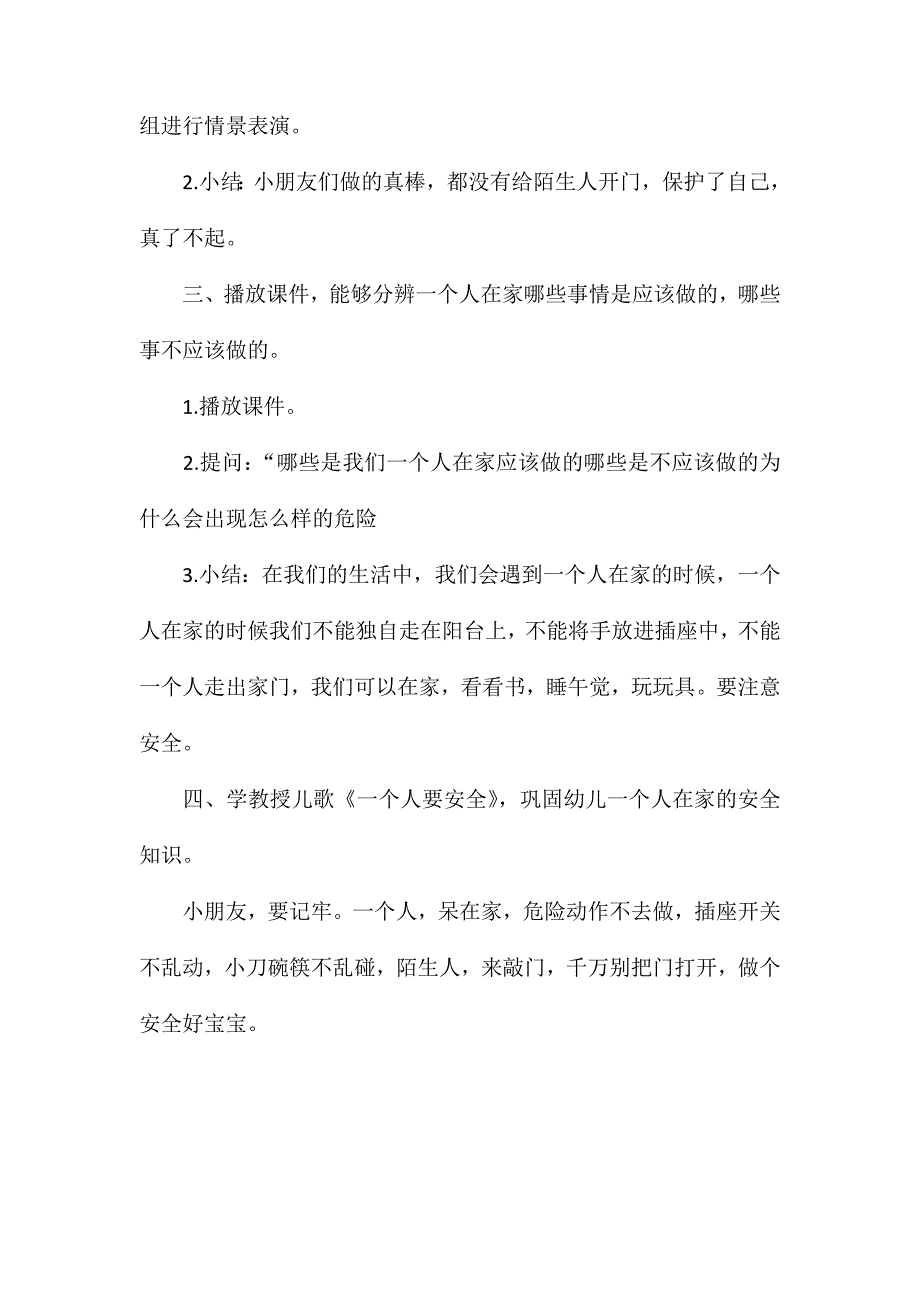 组进行情景表演。

2.小结: 小朋友们做的真棒，都没有给陌生人开门，保护了自己，真了不起。

三、播放课件，能够分辨一个人在家哪些事情是应该做的，哪些事不应该做的。

1.播放课件。

2.提问：“哪些是我们一个人在家应该做的哪些是不应该做的为什么会出现怎么样的危险

3.小结：在我们的生活中，我们会遇到一个人在家的时候，一个人在家的时候我们不能独自走在阳台上，不能将手放进插座中，不能一个人走出家门，我们可以在家，看看书，睡午觉，玩玩具。要注意安全。

四、学教授儿歌《一个人要安全》，巩固幼儿一个人在家的安全知识。

小朋友，要记牢。一个人，呆在家，危险动作不去做，插座开关不乱动，小刀碗筷不乱碰，陌生人，来敲门，千万别把门打开，做个安全好宝宝。